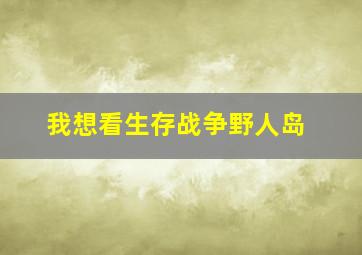 我想看生存战争野人岛